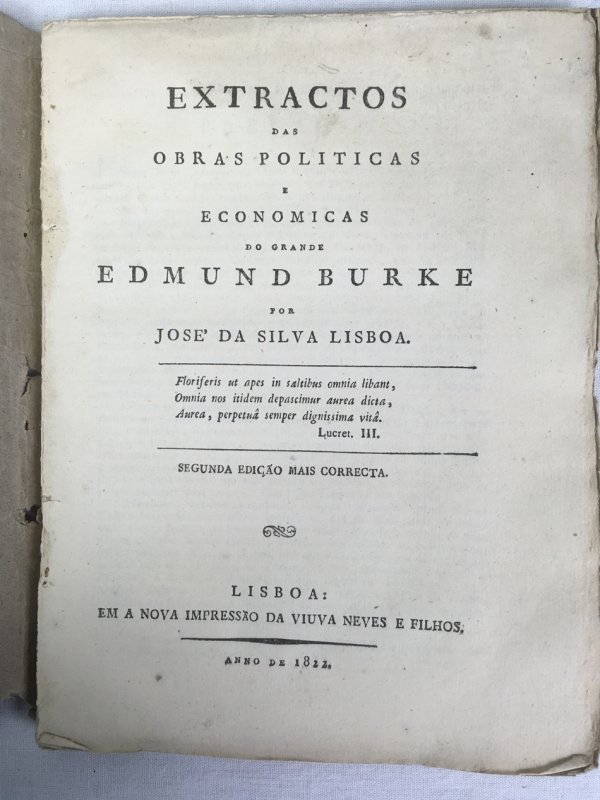 EXTRACTOS
DAS
OBRAS POLITICAS
E
ECONOMICAS
DO GRANDE
EDMUND BURKE
POR
JOSE' DA SILVA LISBOA.

Floriferis ut apes in saltibus omnia libant,
Omnia nos itidem depascimur aurea dicta,
Aurea, perpetuâ semper dignissima vitâ.
Lucret. III.

SEGUNDA EDIÇÃO MAIS CORRECTA.

LISBOA:
EM A NOVA IMPRESSÃO DA VIUVA NEVES E FILHOS.

ANNO DE 1822.